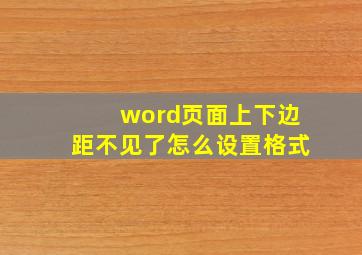 word页面上下边距不见了怎么设置格式